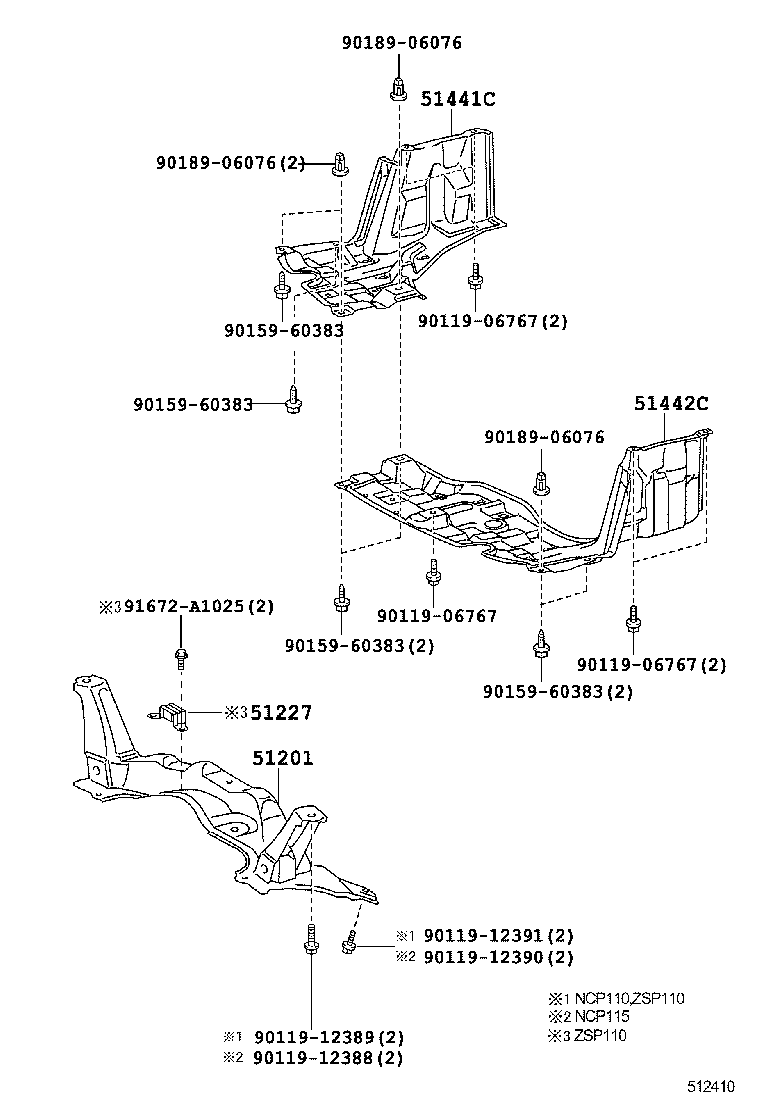 90189-06076

51441C

90189-06076(2)

90159-60383

90119-06767(2)

90159-60383

51442C

90189-06076

90119-06767

90159-60383(2)

90119-06767(2)

90159-60383(2)

※3 91672-A1025(2)

※3 51227

51201

※1 90119-12391(2)
※2 90119-12390(2)

※1 90119-12389(2)
※2 90119-12388(2)

※1 NCP110,ZSP110
※2 NCP115
※3 ZSP110

512410